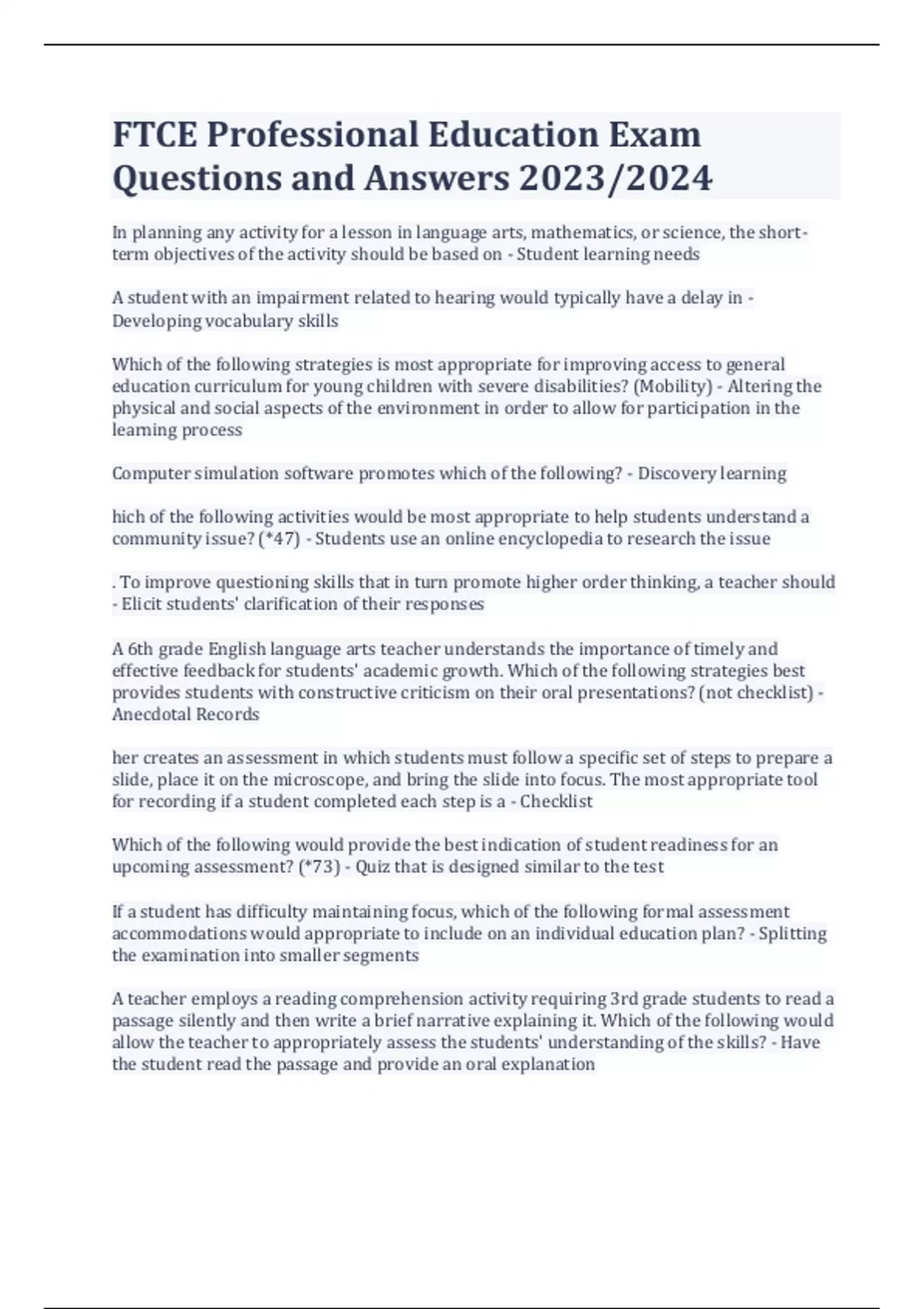 FTCE Professional Education Exam Questions and Answers 2023/2024

In planning any activity for a lesson in language arts, mathematics, or science, the short-term objectives of the activity should be based on - Student learning needs

A student with an impairment related to hearing would typically have a delay in - Developing vocabulary skills

Which of the following strategies is most appropriate for improving access to general education curriculum for young children with severe disabilities? (Mobility) - Altering the physical and social aspects of the environment in order to allow for participation in the learning process

Computer simulation software promotes which of the following? - Discovery learning

hich of the following activities would be most appropriate to help students understand a community issue? (*47) - Students use an online encyclopedia to research the issue

. To improve questioning skills that in turn promote higher order thinking, a teacher should - Elicit students' clarification of their responses

A 6th grade English language arts teacher understands the importance of timely and effective feedback for students' academic growth. Which of the following strategies best provides students with constructive criticism on their oral presentations? (not checklist) - Anecdotal Records

her creates an assessment in which students must follow a specific set of steps to prepare a slide, place it on the microscope, and bring the slide into focus. The most appropriate tool for recording if a student completed each step is a - Checklist

Which of the following would provide the best indication of student readiness for an upcoming assessment? (*73) - Quiz that is designed similar to the test

If a student has difficulty maintaining focus, which of the following formal assessment accommodations would appropriate to include on an individual education plan? - Splitting the examination into smaller segments

A teacher employs a reading comprehension activity requiring 3rd grade students to read a passage silently and then write a brief narrative explaining it. Which of the following would allow the teacher to appropriately assess the students' understanding of the skills? - Have the student read the passage and provide an oral explanation